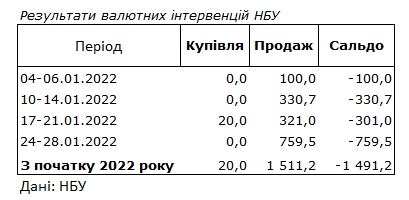 Результати валютних інтервенцій НБУ

| Період | Купівля | Продаж | Сальдо |
|---|---|---|---|
| 04-06.01.2022 | 0,0 | 100,0 | -100,0 |
| 10-14.01.2022 | 0,0 | 330,7 | -330,7 |
| 17-21.01.2022 | 20,0 | 321,0 | -301,0 |
| 24-28.01.2022 | 0,0 | 759,5 | -759,5 |
| **З початку 2022 року** | 20,0 | 1 511,2 | -1 491,2 |

Дані: НБУ